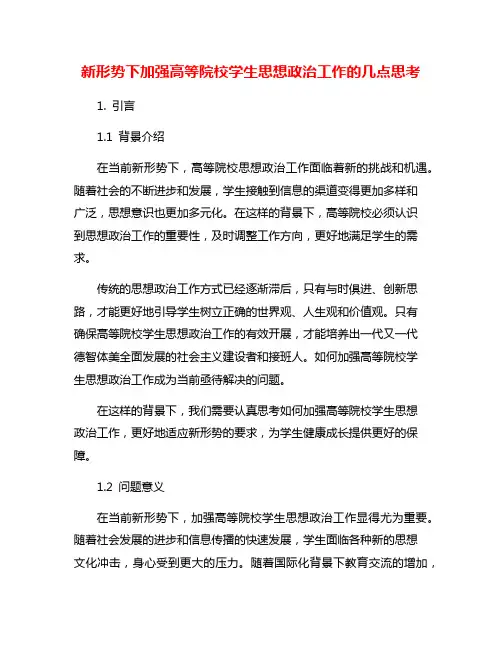 新形势下加强高等院校学生思想政治工作的几点思考

1. 引言

1.1 背景介绍

在当前新形势下，高等院校思想政治工作面临着新的挑战和机遇。随着社会的不断进步和发展，学生接触到信息的渠道变得更加多样和广泛，思想意识也更加多元化。在这样的背景下，高等院校必须认识到思想政治工作的重要性，及时调整工作方向，更好地满足学生的需求。

传统的思想政治工作方式已经逐渐滞后，只有与时俱进、创新思路，才能更好地引导学生树立正确的世界观、人生观和价值观。只有确保高等院校学生思想政治工作的有效开展，才能培养出一代又一代德智体美全面发展的社会主义建设者和接班人。如何加强高等院校学生思想政治工作成为当前亟待解决的问题。

在这样的背景下，我们需要认真思考如何加强高等院校学生思想政治工作，更好地适应新形势的要求，为学生健康成长提供更好的保障。

1.2 问题意义

在当前新形势下，加强高等院校学生思想政治工作显得尤为重要。随着社会发展的进步和信息传播的快速发展，学生面临各种新的思想文化冲击，身心受到更大的压力。随着国际化背景下教育交流的增加，